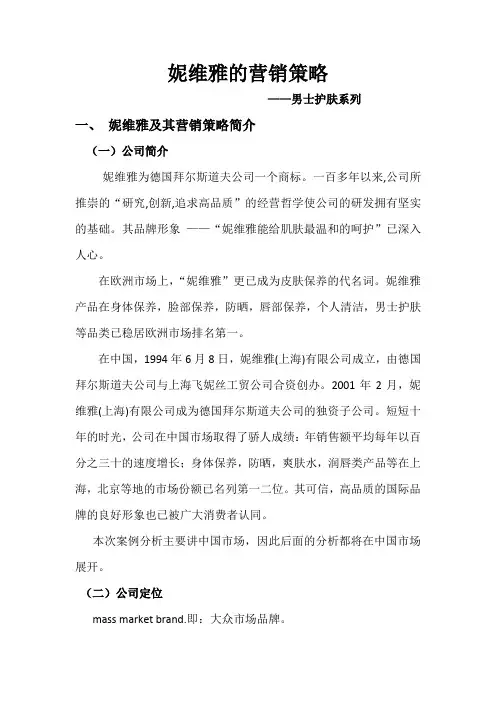 妮维雅的营销策略

——男士护肤系列

一、 妮维雅及其营销策略简介

（一）公司简介

妮维雅为德国拜尔斯道夫公司一个商标。一百多年以来,公司所推崇的“研究,创新,追求高品质”的经营哲学使公司的研发拥有坚实的基础。其品牌形象 ——“妮维雅能给肌肤最温和的呵护”已深入人心。

在欧洲市场上，“妮维雅”更已成为皮肤保养的代名词。妮维雅产品在身体保养，脸部保养，防晒，唇部保养，个人清洁，男士护肤等品类已稳居欧洲市场排名第一。

在中国，1994 年 6 月 8 日，妮维雅(上海)有限公司成立，由德国拜尔斯道夫公司与上海飞妮丝工贸公司合资创办。2001 年 2 月，妮维雅(上海)有限公司成为德国拜尔斯道夫公司的独资子公司。短短十年的时光，公司在中国市场取得了骄人成绩：年销售额平均每年以百分之三十的速度增长；身体保养，防晒，爽肤水，润唇类产品等在上海，北京等地的市场份额已名列第一二位。其可信，高品质的国际品牌的良好形象也已被广大消费者认同。

本次案例分析主要讲中国市场，因此后面的分析都将在中国市场展开。

（二）公司定位

mass market brand.即：大众市场品牌。